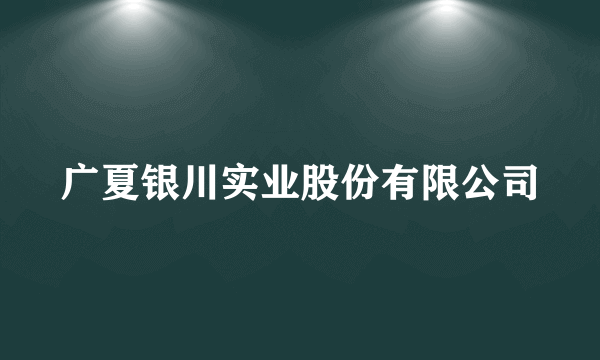 广夏银川实业股份有限公司